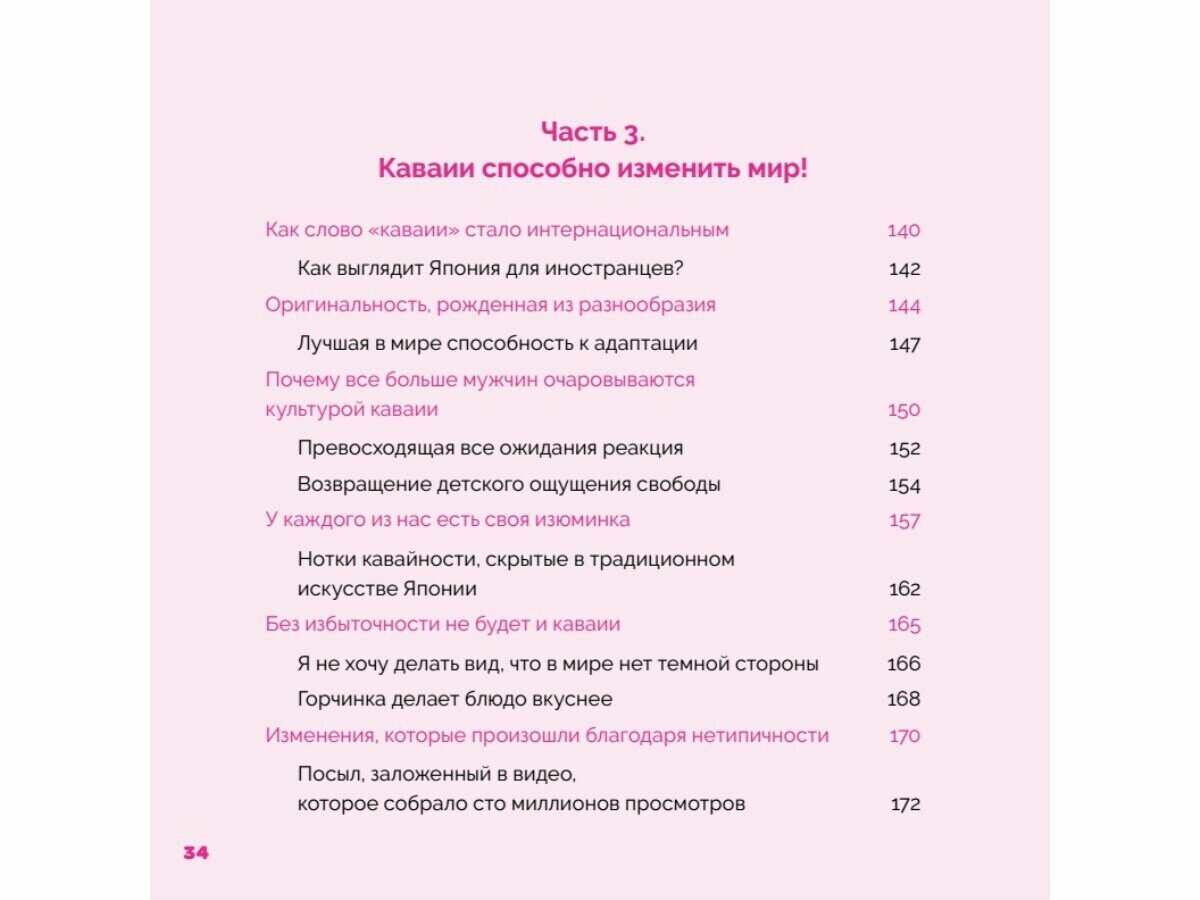 Часть 3.
Каваии способно изменить мир!

Как слово «каваии» стало интернациональным 140

Как выглядит Япония для иностранцев? 142

Оригинальность, рожденная из разнообразия 144

Лучшая в мире способность к адаптации 147

Почему все больше мужчин очаровываются культурой каваии 150

Превосходящая все ожидания реакция 152

Возвращение детского ощущения свободы 154

У каждого из нас есть своя изюминка 157

Нотки кавайности, скрытые в традиционном искусстве Японии 162

Без избыточности не будет и каваии 165

Я не хочу делать вид, что в мире нет темной стороны 166

Горчинка делает блюдо вкуснее 168

Изменения, которые произошли благодаря нетипичности 170

Посыл, заложенный в видео, которое собрало сто миллионов просмотров 172

34